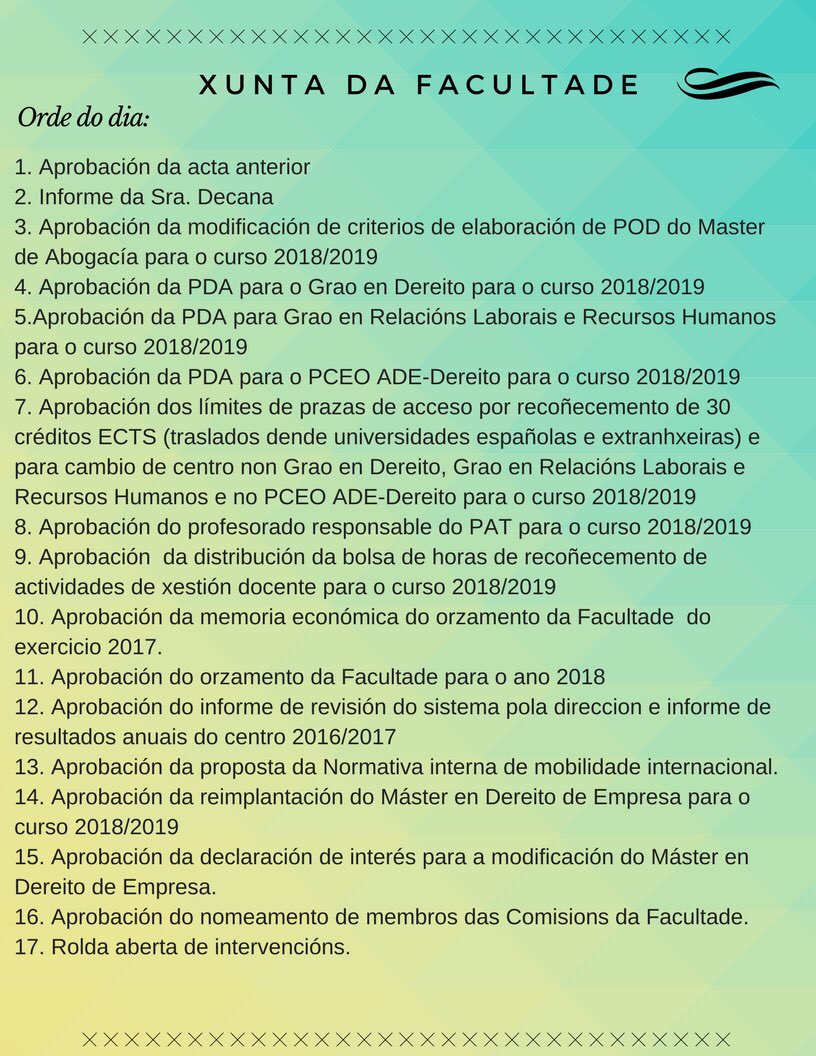 XUNTA DA FACULTADE

Orde do dia:

1. Aprobación da acta anterior
2. Informe da Sra. Decana
3. Aprobación da modificación de criterios de elaboración de POD do Master de Abogacía para o curso 2018/2019
4. Aprobación da PDA para o Grao en Dereito para o curso 2018/2019
5.Aprobación da PDA para Grao en Relacións Laborais e Recursos Humanos para o curso 2018/2019
6. Aprobación da PDA para o PCEO ADE-Dereito para o curso 2018/2019
7. Aprobación dos límites de prazas de acceso por recoñecemento de 30 créditos ECTS (traslados dende universidades españolas e extranhxeiras) e para cambio de centro non Grao en Dereito, Grao en Relacións Laborais e Recursos Humanos e no PCEO ADE-Dereito para o curso 2018/2019
8. Aprobación do profesorado responsable do PAT para o curso 2018/2019
9. Aprobación da distribución da bolsa de horas de recoñecemento de actividades de xestión docente para o curso 2018/2019
10. Aprobación da memoria económica do orzamento da Facultade do exercicio 2017.
11. Aprobación do orzamento da Facultade para o ano 2018
12. Aprobación do informe de revisión do sistema pola direccion e informe de resultados anuais do centro 2016/2017
13. Aprobación da proposta da Normativa interna de mobilidade internacional.
14. Aprobación da reimplantación do Máster en Dereito de Empresa para o curso 2018/2019
15. Aprobación da declaración de interés para a modificación do Máster en Dereito de Empresa.
16. Aprobación do nomeamento de membros das Comisions da Facultade.
17. Rolda aberta de intervencións.